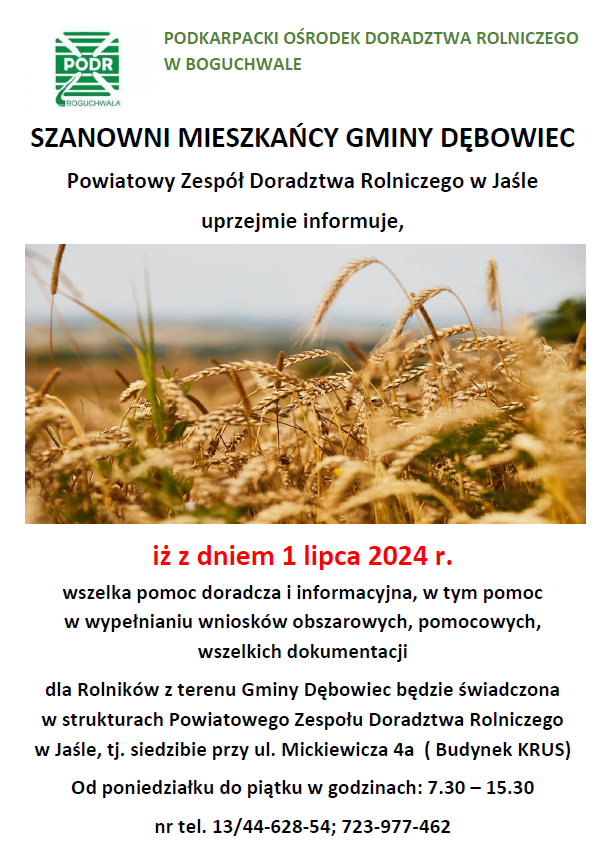 PODR
BOGUCHWAŁA

PODKARPACKI OŚRODEK DORADZTWA ROLNICZEGO W BOGUCHWALE

SZANOWNI MIESZKAŃCY GMINY DĘBOWIEC

Powiatowy Zespół Doradztwa Rolniczego w Jaśle

uprzejmie informuje,

iż z dniem 1 lipca 2024 r.

wszelka pomoc doradcza i informacyjna, w tym pomoc w wypełnianiu wniosków obszarowych, pomocowych, wszelkich dokumentacji

dla Rolników z terenu Gminy Dębowiec będzie świadczona w strukturach Powiatowego Zespołu Doradztwa Rolniczego w Jaśle, tj. siedzibie przy ul. Mickiewicza 4a ( Budynek KRUS)

Od poniedziałku do piątku w godzinach: 7.30 – 15.30

nr tel. 13/44-628-54; 723-977-462